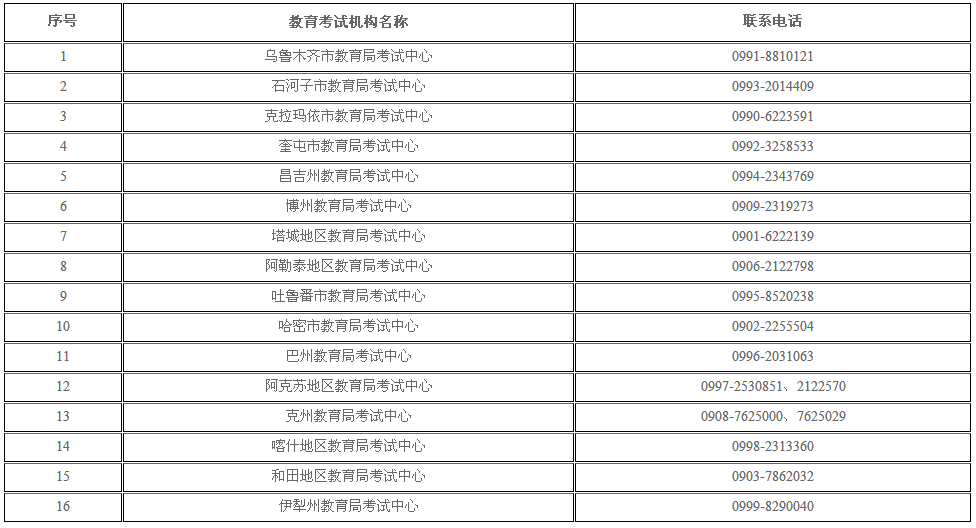 | 序号 | 教育考试机构名称 | 联系电话 |
|---|---|---|
| 1 | 乌鲁木齐市教育局考试中心 | 0991-8810121 |
| 2 | 石河子市教育局考试中心 | 0993-2014409 |
| 3 | 克拉玛依市教育局考试中心 | 0990-6223591 |
| 4 | 奎屯市教育局考试中心 | 0992-3258533 |
| 5 | 昌吉州教育局考试中心 | 0994-2343769 |
| 6 | 博州教育局考试中心 | 0909-2319273 |
| 7 | 塔城地区教育局考试中心 | 0901-6222139 |
| 8 | 阿勒泰地区教育局考试中心 | 0906-2122798 |
| 9 | 吐鲁番市教育局考试中心 | 0995-8520238 |
| 10 | 哈密市教育局考试中心 | 0902-2255504 |
| 11 | 巴州教育局考试中心 | 0996-2031063 |
| 12 | 阿克苏地区教育局考试中心 | 0997-2530851、2122570 |
| 13 | 克州教育局考试中心 | 0908-7625000、7625029 |
| 14 | 喀什地区教育局考试中心 | 0998-2313360 |
| 15 | 和田地区教育局考试中心 | 0903-7862032 |
| 16 | 伊犁州教育局考试中心 | 0999-8290040 |